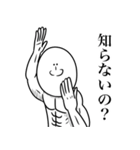 知らないの?